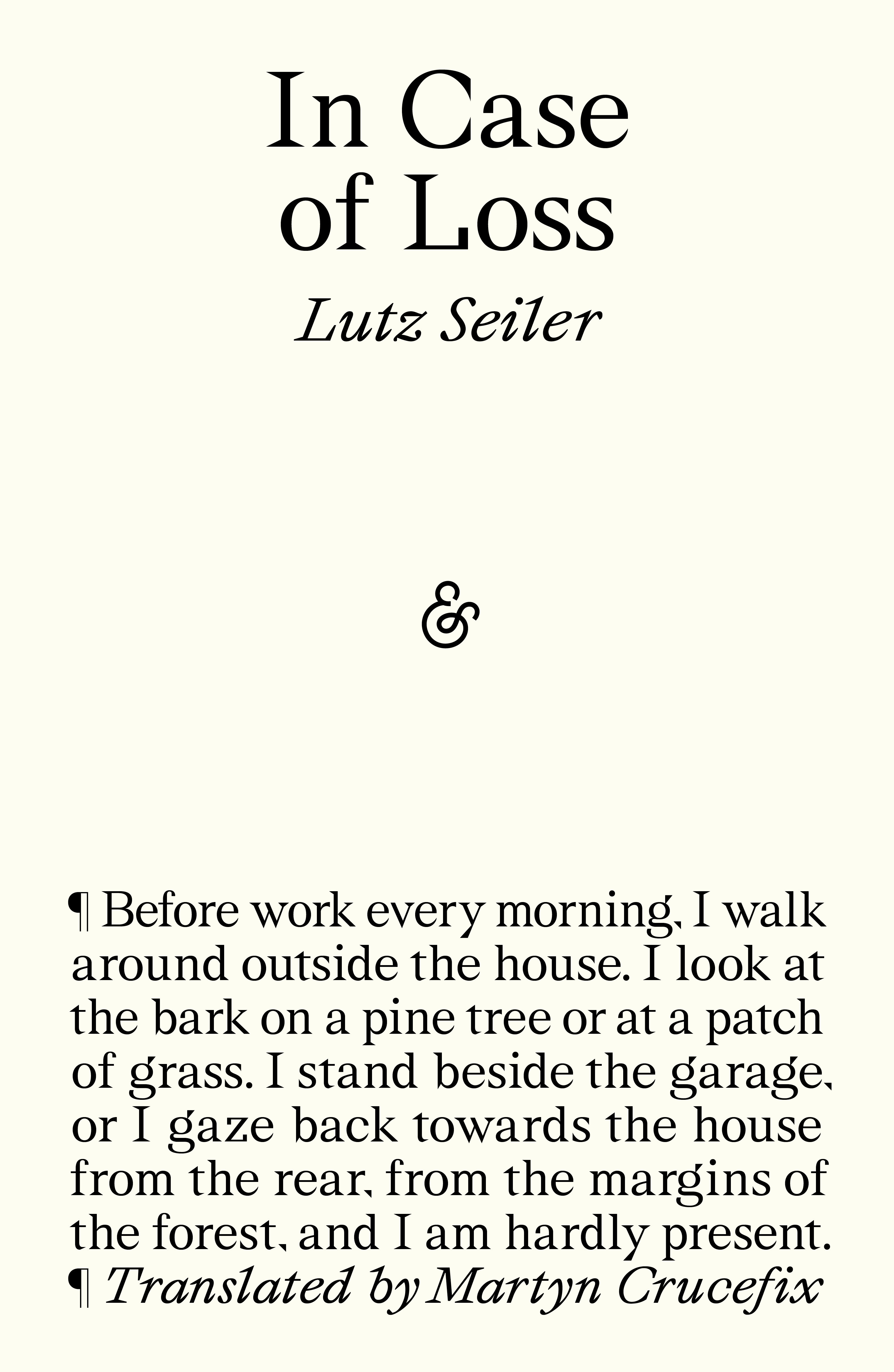 In Case
of Loss

Lutz Seiler

&

¶ Before work every morning, I walk around outside the house. I look at the bark on a pine tree or at a patch of grass. I stand beside the garage, or I gaze back towards the house from the rear, from the margins of the forest, and I am hardly present.
¶ Translated by Martyn Crucefix